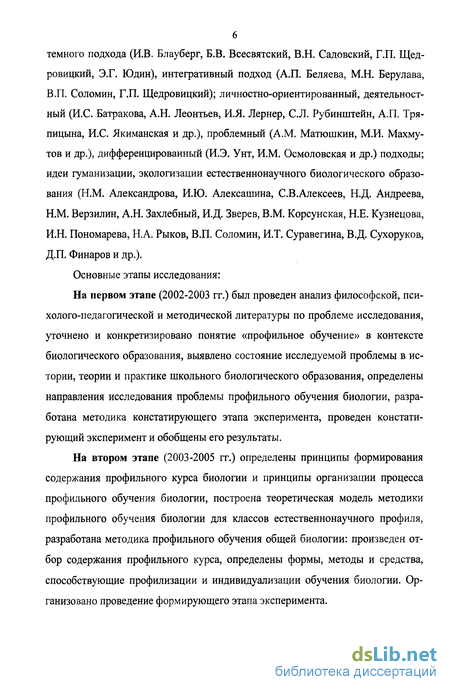 6

темного подхода (И.В. Блауберг, Б.В. Всесвятский, В.Н. Садовский, Г.П. Щедровицкий, Э.Г. Юдин), интегративный подход (А.П. Беляева, М.Н. Берулава, В.П. Соломин, Г.П. Щедровицкий); личностно-ориентированный, деятельностный (И.С. Батракова, А.Н. Леонтьев, И.Я. Лернер, С.Л. Рубинштейн, А.П. Тряпицына, И.С. Якиманская и др.), проблемный (А.М. Матюшкин, М.И. Махмутов и др.), дифференцированный (И.Э. Унт, И.М. Осмоловская и др.) подходы; идеи гуманизации, экологизации естественнонаучного биологического образования (Н.М. Александрова, И.Ю. Алексашина, С.В.Алексеев, Н.Д. Андреева, Н.М. Верзилин, А.Н. Захлебный, И.Д. Зверев, В.М. Корсунская, Н.Е. Кузнецова, И.Н. Пономарева, Н.А. Рыков, В.П. Соломин, И.Т. Суравегина, В.Д. Сухоруков, Д.П. Финаров и др.).

Основные этапы исследования:

На первом этапе (2002-2003 гг.) был проведен анализ философской, психолого-педагогической и методической литературы по проблеме исследования, уточнено и конкретизировано понятие «профильное обучение» в контексте биологического образования, выявлено состояние исследуемой проблемы в истории, теории и практике школьного биологического образования, определены направления исследования проблемы профильного обучения биологии, разработана методика констатирующего этапа эксперимента, проведен констатирующий эксперимент и обобщены его результаты.

На втором этапе (2003-2005 гг.) определены принципы формирования содержания профильного курса биологии и принципы организации процесса профильного обучения биологии, построена теоретическая модель методики профильного обучения биологии для классов естественнонаучного профиля, разработана методика профильного обучения общей биологии: произведен отбор содержания профильного курса, определены формы, методы и средства, способствующие профилизации и индивидуализации обучения биологии. Организовано проведение формирующего этапа эксперимента.

dsLib.net
библиотека диссертаций